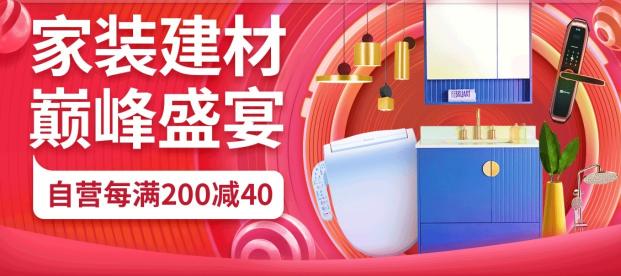 家装建材
巅峰盛宴
自营每满200减40